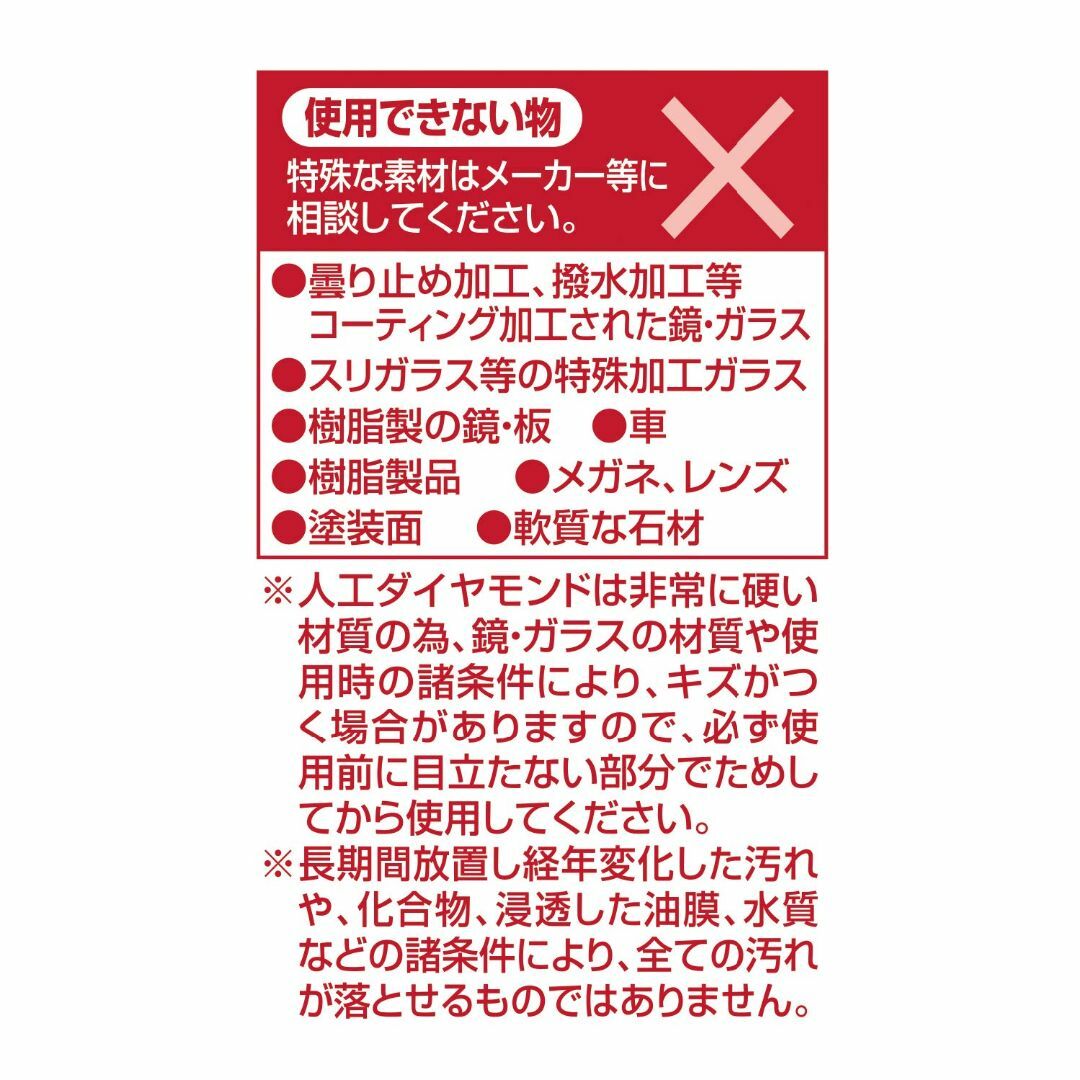 使用できない物

特殊な素材はメーカー等に相談してください。

●曇り止め加工、撥水加工等コーティング加工された鏡・ガラス
●スリガラス等の特殊加工ガラス
●樹脂製の鏡・板　●車
●樹脂製品　●メガネ、レンズ
●塗装面　●軟質な石材

※人工ダイヤモンドは非常に硬い材質の為、鏡・ガラスの材質や使用時の諸条件により、キズがつく場合がありますので、必ず使用前に目立たない部分でためしてから使用してください。
※長期間放置し経年変化した汚れや、化合物、浸透した油膜、水質などの諸条件により、全ての汚れが落とせるものではありません。